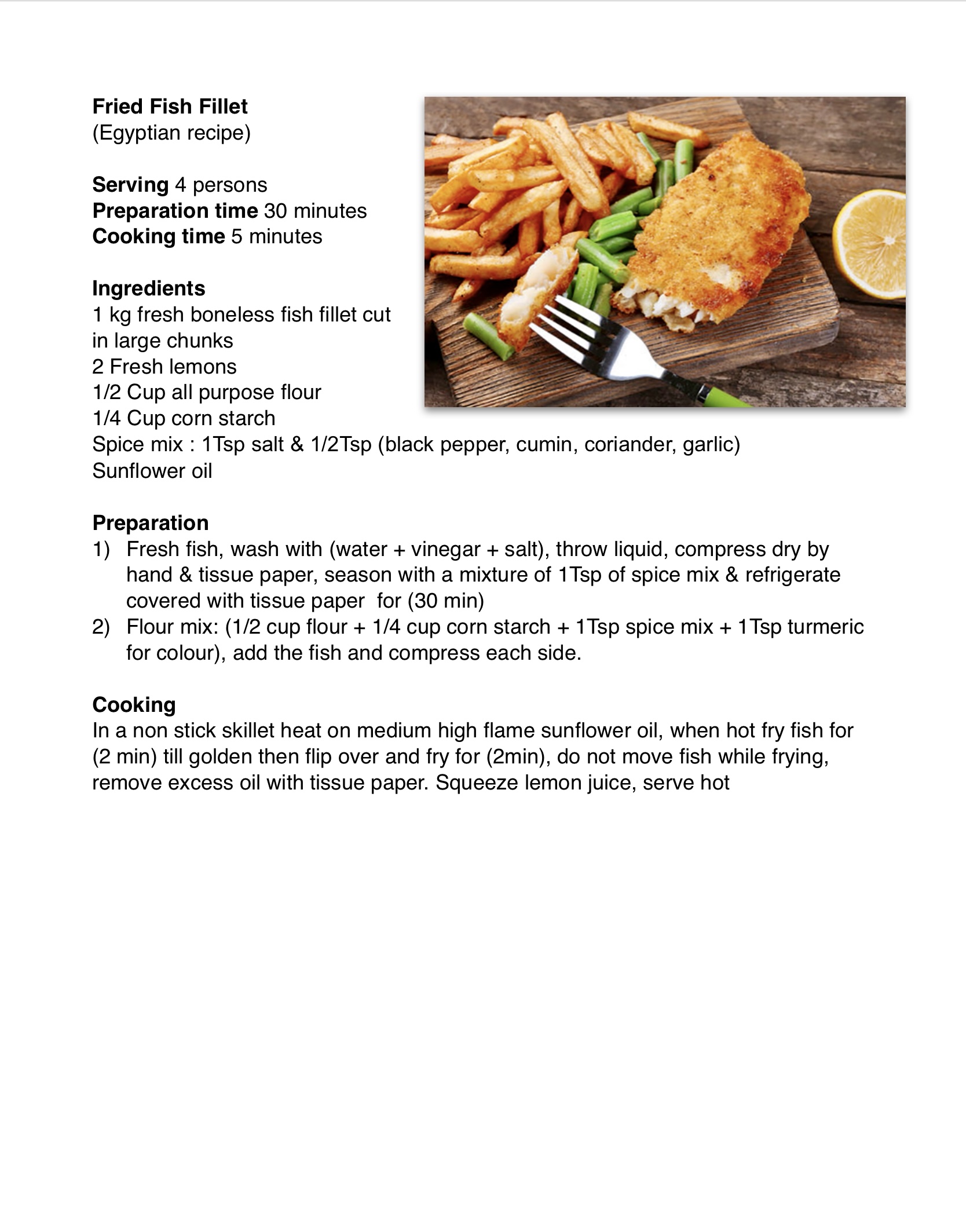 Fried Fish Fillet
(Egyptian recipe)

Serving 4 persons
Preparation time 30 minutes
Cooking time 5 minutes

Ingredients
1 kg fresh boneless fish fillet cut in large chunks
2 Fresh lemons
1/2 Cup all purpose flour
1/4 Cup corn starch
Spice mix : 1Tsp salt & 1/2Tsp (black pepper, cumin, coriander, garlic)
Sunflower oil

Preparation
1) Fresh fish, wash with (water + vinegar + salt), throw liquid, compress dry by hand & tissue paper, season with a mixture of 1Tsp of spice mix & refrigerate covered with tissue paper for (30 min)
2) Flour mix: (1/2 cup flour + 1/4 cup corn starch + 1Tsp spice mix + 1Tsp turmeric for colour), add the fish and compress each side.

Cooking
In a non stick skillet heat on medium high flame sunflower oil, when hot fry fish for (2 min) till golden then flip over and fry for (2min), do not move fish while frying, remove excess oil with tissue paper. Squeeze lemon juice, serve hot